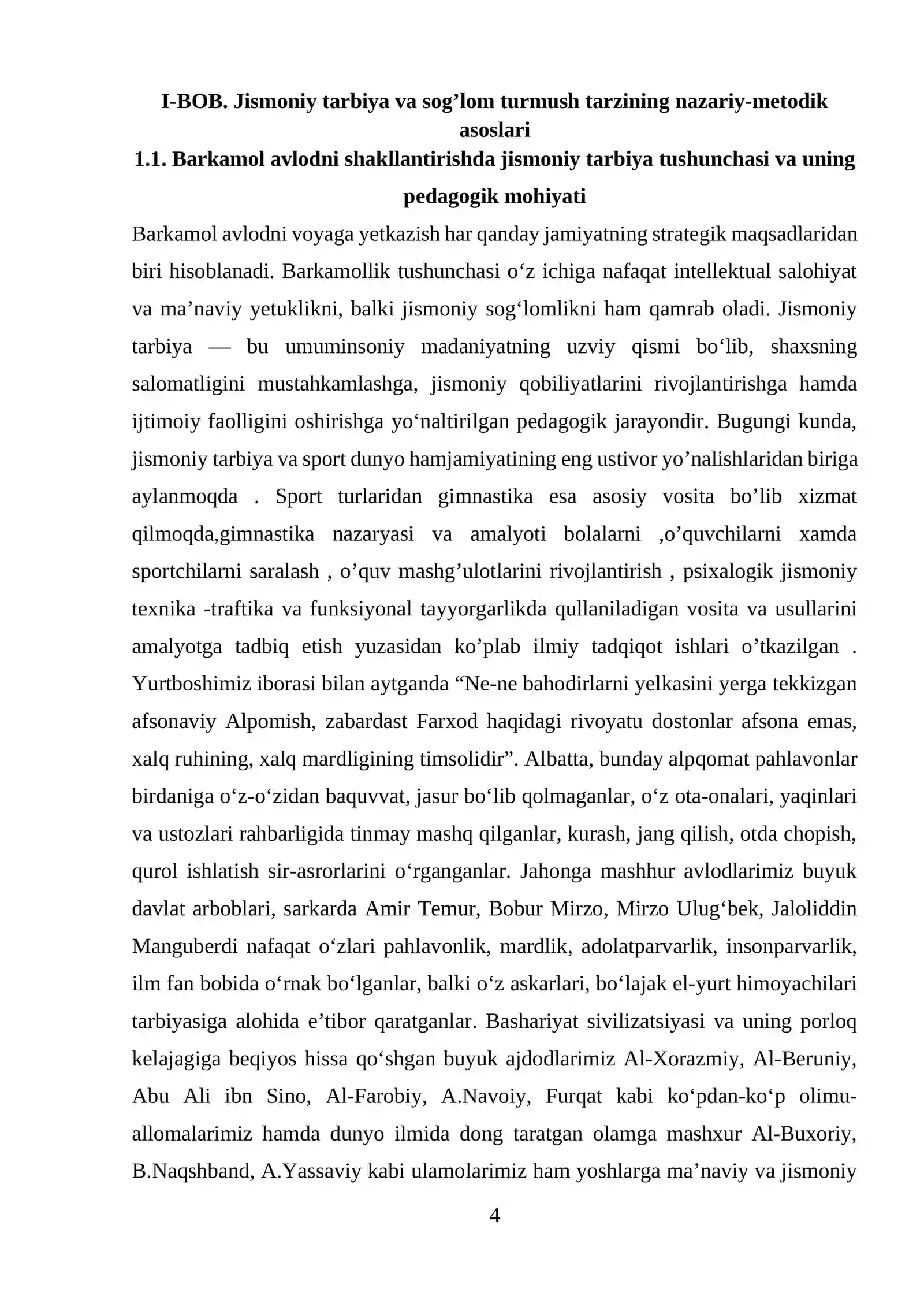 I-BOB. Jismoniy tarbiya va sog'lom turmush tarzining nazariy-metodik asoslari

1.1. Barkamol avlodni shakllantirishda jismoniy tarbiya tushunchasi va uning pedagogik mohiyati

Barkamol avlodni voyaga yetkazish har qanday jamiyatning strategik maqsadlaridan biri hisoblanadi. Barkamollik tushunchasi o'z ichiga nafaqat intellektual salohiyat va ma'naviy yetuklikni, balki jismoniy sog'lomlikni ham qamrab oladi. Jismoniy tarbiya — bu umuminsoniy madaniyatning uzviy qismi bo'lib, shaxsning salomatligini mustahkamlashga, jismoniy qobiliyatlarini rivojlantirishga hamda ijtimoiy faolligini oshirishga yo'naltirilgan pedagogik jarayondir. Bugungi kunda, jismoniy tarbiya va sport dunyo hamjamiyatining eng ustivor yo'nalishlaridan biriga aylanmoqda . Sport turlaridan gimnastika esa asosiy vosita bo'lib xizmat qilmoqda,gimnastika nazaryasi va amalyoti bolalarni ,o'quvchilarni xamda sportchilarni saralash , o'quv mashg'ulotlarini rivojlantirish , psixalogik jismoniy texnika -traftika va funksiyonal tayyorgarlikda qullaniladigan vosita va usullarini amalyotga tadbiq etish yuzasidan ko'plab ilmiy tadqiqot ishlari o'tkazilgan . Yurtboshimiz iborasi bilan aytganda "Ne-ne bahodirlarni yelkasini yerga tekkizgan afsonaviy Alpomish, zabardast Farxod haqidagi rivoyatu dostonlar afsona emas, xalq ruhining, xalq mardligining timsolidir". Albatta, bunday alpqomat pahlavonlar birdaniga o'z-o'zidan baquvvat, jasur bo'lib qolmaganlar, o'z ota-onalari, yaqinlari va ustozlari rahbarligida tinmay mashq qilganlar, kurash, jang qilish, otda chopish, qurol ishlatish sir-asrorlarini o'rganganlar. Jahonga mashhur avlodlarimiz buyuk davlat arboblari, sarkarda Amir Temur, Bobur Mirzo, Mirzo Ulug'bek, Jaloliddin Manguberdi nafaqat o'zlari pahlavonlik, mardlik, adolatparvarlik, insonparvarlik, ilm fan bobida o'rnak bo'lganlar, balki o'z askarlari, bo'lajak el-yurt himoyachilari tarbiyasiga alohida e'tibor qaratganlar. Bashariyat sivilizatsiyasi va uning porloq kelajagiga beqiyos hissa qo'shgan buyuk ajdodlarimiz Al-Xorazmiy, Al-Beruniy, Abu Ali ibn Sino, Al-Farobiy, A.Navoiy, Furqat kabi ko'pdan-ko'p olimu-allomalarimiz hamda dunyo ilmida dong taratgan olamga mashxur Al-Buxoriy, B.Naqshband, A.Yassaviy kabi ulamolarimiz ham yoshlarga ma'naviy va jismoniy

4